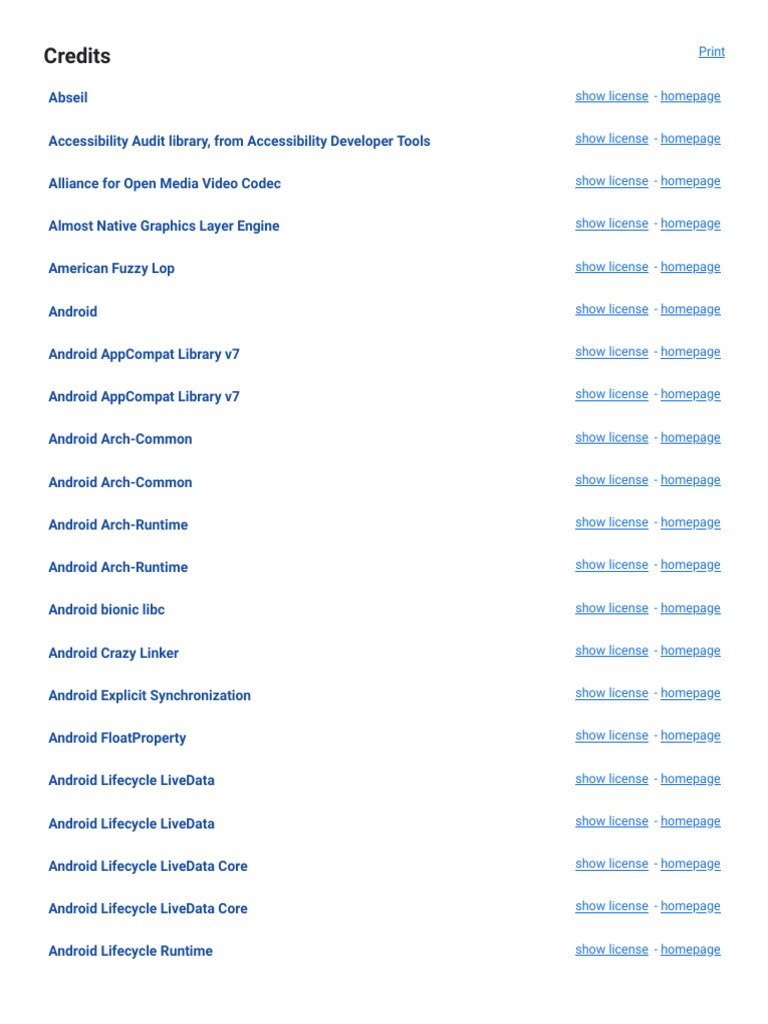 Credits

Print

Abseil show license - homepage

Accessibility Audit library, from Accessibility Developer Tools show license - homepage

Alliance for Open Media Video Codec show license - homepage

Almost Native Graphics Layer Engine show license - homepage

American Fuzzy Lop show license - homepage

Android show license - homepage

Android AppCompat Library v7 show license - homepage

Android AppCompat Library v7 show license - homepage

Android Arch-Common show license - homepage

Android Arch-Common show license - homepage

Android Arch-Runtime show license - homepage

Android Arch-Runtime show license - homepage

Android bionic libc show license - homepage

Android Crazy Linker show license - homepage

Android Explicit Synchronization show license - homepage

Android FloatProperty show license - homepage

Android Lifecycle LiveData show license - homepage

Android Lifecycle LiveData show license - homepage

Android Lifecycle LiveData Core show license - homepage

Android Lifecycle LiveData Core show license - homepage

Android Lifecycle Runtime show license - homepage